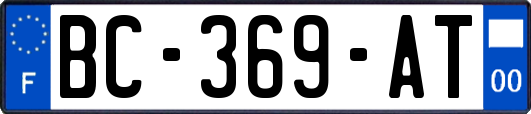 F
BC-369-AT
00